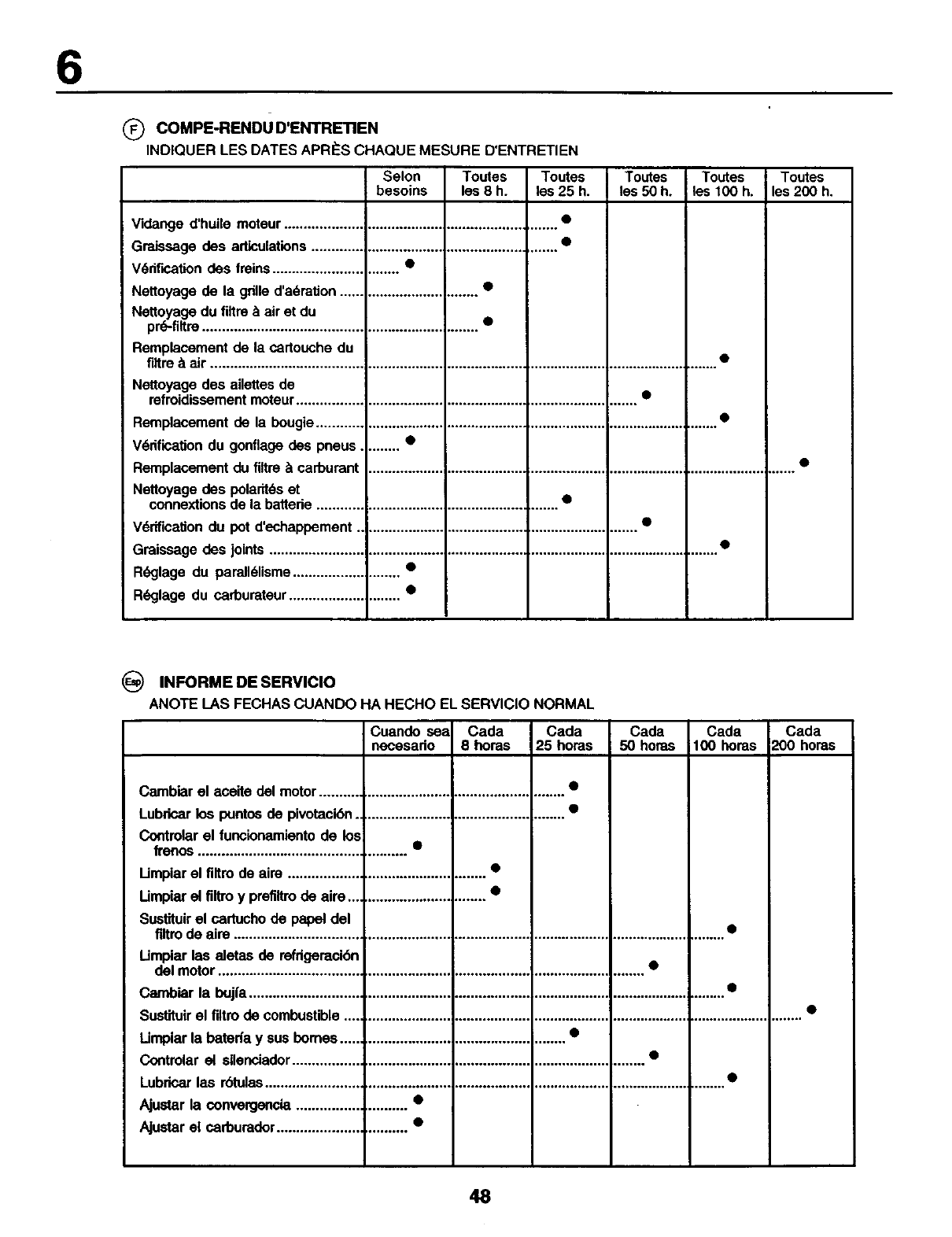 6

F COMPE-RENDU D'ENTRETIEN
INDIQUER LES DATES APRÈS CHAQUE MESURE D'ENTRETIEN

| | Selon besoins | Toutes les 8 h. | Toutes les 25 h. | Toutes les 50 h. | Toutes les 100 h. | Toutes les 200 h. |
|---|---|---|---|---|---|---|
| Vidange d'huile moteur | | | ● | | | |
| Graissage des articulations | | | ● | | | |
| Vérification des freins | ● | | | | | |
| Nettoyage de la grille d'aération | | ● | | | | |
| Nettoyage du filtre à air et du pré-filtre | | ● | | | | |
| Remplacement de la cartouche du filtre à air | | | | | ● | |
| Nettoyage des ailettes de refroidissement moteur | | | | ● | | |
| Remplacement de la bougie | | | | | ● | |
| Vérification du gonflage des pneus | ● | | | | | |
| Remplacement du filtre à carburant | | | | | | ● |
| Nettoyage des polarités et connextions de la batterie | | | ● | | | |
| Vérification du pot d'echappement | | | | ● | | |
| Graissage des joints | | | | | ● | |
| Réglage du parallélisme | ● | | | | | |
| Réglage du carburateur | ● | | | | | |

Esp INFORME DE SERVICIO
ANOTE LAS FECHAS CUANDO HA HECHO EL SERVICIO NORMAL

| | Cuando sea necesario | Cada 8 horas | Cada 25 horas | Cada 50 horas | Cada 100 horas | Cada 200 horas |
|---|---|---|---|---|---|---|
| Cambiar el aceite del motor | | | ● | | | |
| Lubricar los puntos de pivotación | | | ● | | | |
| Controlar el funcionamiento de los frenos | ● | | | | | |
| Limpiar el filtro de aire | | ● | | | | |
| Limpiar el filtro y prefiltro de aire | | ● | | | | |
| Sustituir el cartucho de papel del filtro de aire | | | | | ● | |
| Limpiar las aletas de refrigeración del motor | | | | ● | | |
| Cambiar la bujía | | | | | ● | |
| Sustituir el filtro de combustible | | | | | | ● |
| Limpiar la batería y sus bornes | | | ● | | | |
| Controlar el silenciador | | | | ● | | |
| Lubricar las rótulas | | | | | ● | |
| Ajustar la convergencia | ● | | | | | |
| Ajustar el carburador | ● | | | | | |

48